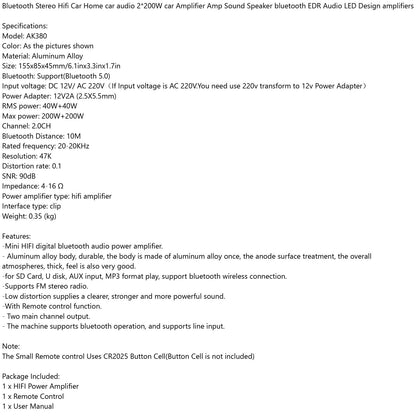 Bluetooth Stereo Hifi Car Home car audio 2*200W car Amplifier Amp Sound Speaker bluetooth EDR Audio LED Design amplifiers

Specifications:
Model: AK380
Color: As the pictures shown
Material: Aluminum Alloy
Size: 155x85x45mm/6.1inx3.3inx1.7in
Bluetooth: Support(Bluetooth 5.0)
Input voltage: DC 12V/ AC 220V（If Input voltage is AC 220V.You need use 220v transform to 12v Power Adapter）
Power Adapter: 12V2A (2.5X5.5mm)
RMS power: 40W+40W
Max power: 200W+200W
Channel: 2.0CH
Bluetooth Distance: 10M
Rated frequency: 20-20KHz
Resolution: 47K
Distortion rate: 0.1
SNR: 90dB
Impedance: 4-16 Ω
Power amplifier type: hifi amplifier
Interface type: clip
Weight: 0.35 (kg)

Features:
-Mini HIFI digital bluetooth audio power amplifier.
- Aluminum alloy body, durable, the body is made of aluminum alloy once, the anode surface treatment, the overall atmospheres, thick, feel is also very good.
-for SD Card, U disk, AUX input, MP3 format play, support bluetooth wireless connection.
-Supports FM stereo radio.
-Low distortion supplies a clearer, stronger and more powerful sound.
-With Remote control function.
- Two main channel output.
- The machine supports bluetooth operation, and supports line input.

Note:
The Small Remote control Uses CR2025 Button Cell(Button Cell is not included)

Package Included:
1 x HIFI Power Amplifier
1 x Remote Control
1 x User Manual